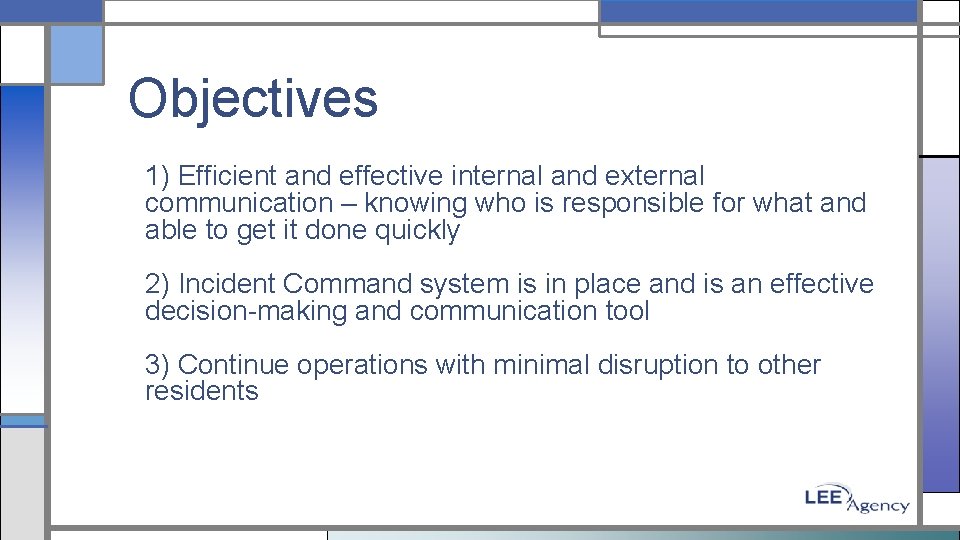 Objectives

1) Efficient and effective internal and external communication – knowing who is responsible for what and able to get it done quickly

2) Incident Command system is in place and is an effective decision-making and communication tool

3) Continue operations with minimal disruption to other residents

LEE Agency